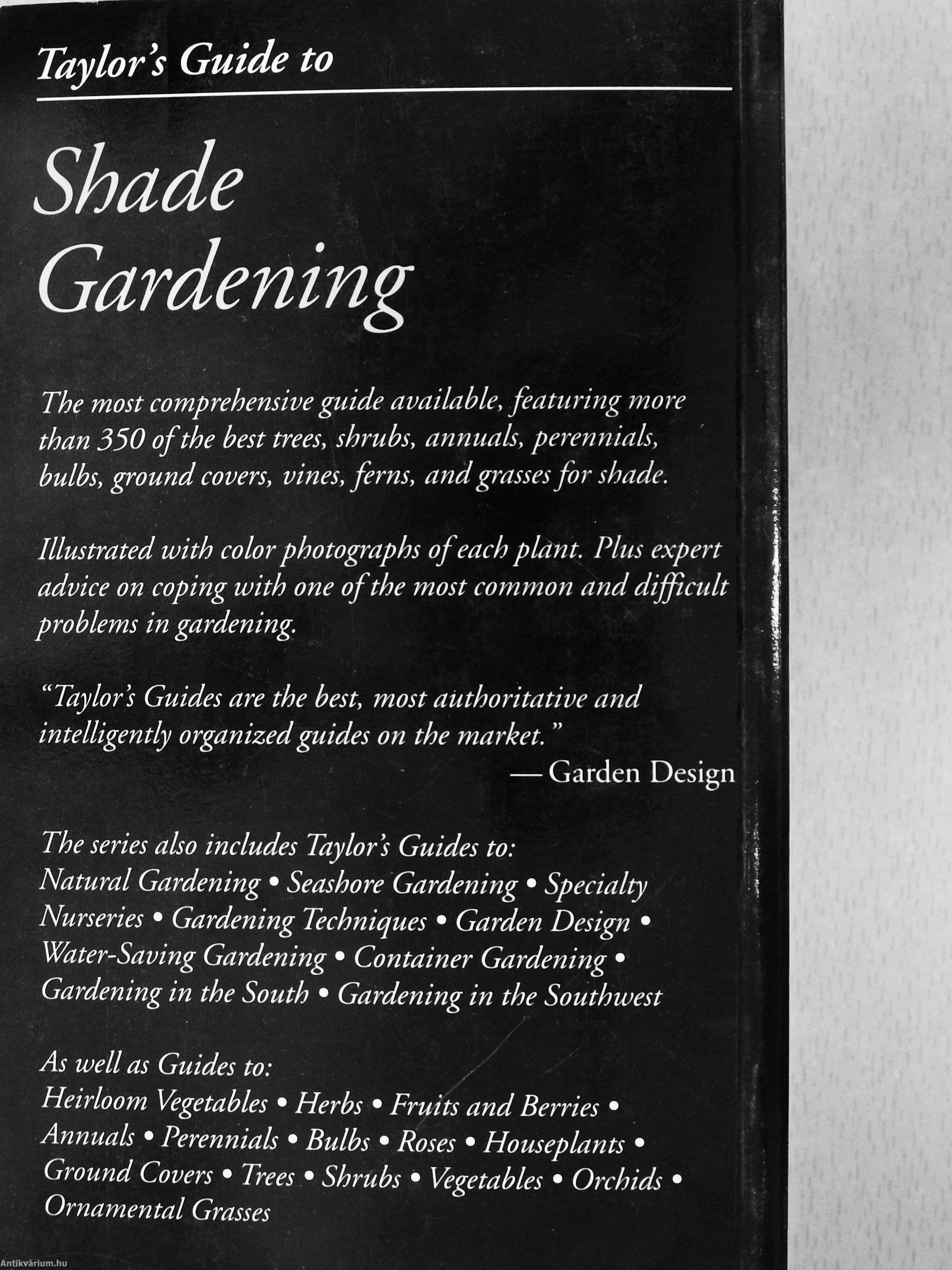 Taylor's Guide to

Shade Gardening

The most comprehensive guide available, featuring more than 350 of the best trees, shrubs, annuals, perennials, bulbs, ground covers, vines, ferns, and grasses for shade.

Illustrated with color photographs of each plant. Plus expert advice on coping with one of the most common and difficult problems in gardening.

"Taylor's Guides are the best, most authoritative and intelligently organized guides on the market."
— Garden Design

The series also includes Taylor's Guides to:
Natural Gardening • Seashore Gardening • Specialty Nurseries • Gardening Techniques • Garden Design • Water-Saving Gardening • Container Gardening • Gardening in the South • Gardening in the Southwest

As well as Guides to:
Heirloom Vegetables • Herbs • Fruits and Berries • Annuals • Perennials • Bulbs • Roses • Houseplants • Ground Covers • Trees • Shrubs • Vegetables • Orchids • Ornamental Grasses

Antikvárium.hu